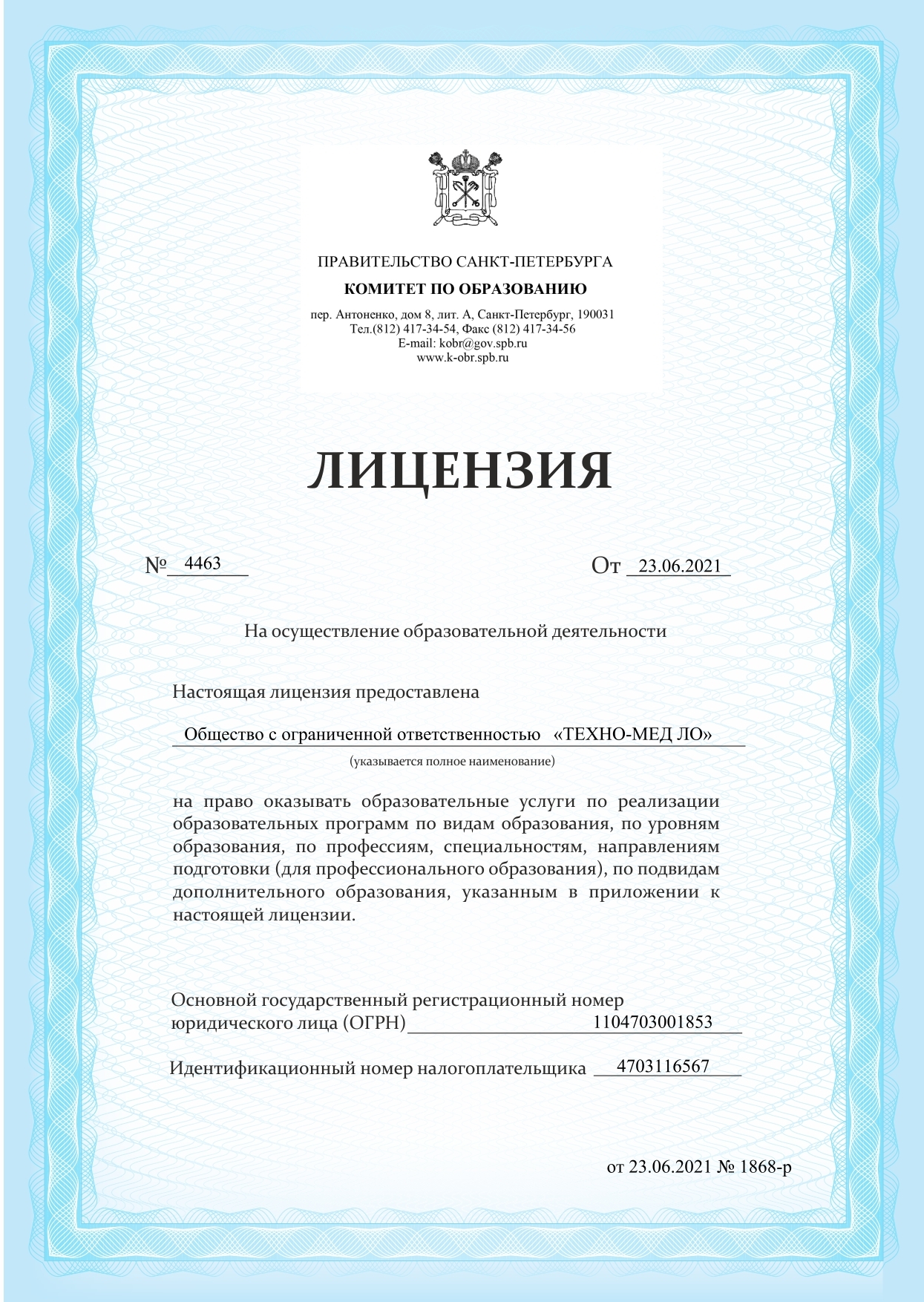 ПРАВИТЕЛЬСТВО САНКТ-ПЕТЕРБУРГА

КОМИТЕТ ПО ОБРАЗОВАНИЮ

пер. Антоненко, дом 8, лит. А, Санкт-Петербург, 190031
Тел.(812) 417-34-54, Факс (812) 417-34-56
E-mail: kobr@gov.spb.ru
www.k-obr.spb.ru

ЛИЦЕНЗИЯ

№ 4463

От 23.06.2021

На осуществление образовательной деятельности

Настоящая лицензия предоставлена

Общество с ограниченной ответственностью «ТЕХНО-МЕД ЛО»

(указывается полное наименование)

на право оказывать образовательные услуги по реализации образовательных программ по видам образования, по уровням образования, по профессиям, специальностям, направлениям подготовки (для профессионального образования), по подвидам дополнительного образования, указанным в приложении к настоящей лицензии.

Основной государственный регистрационный номер юридического лица (ОГРН) 1104703001853

Идентификационный номер налогоплательщика 4703116567

от 23.06.2021 № 1868-р